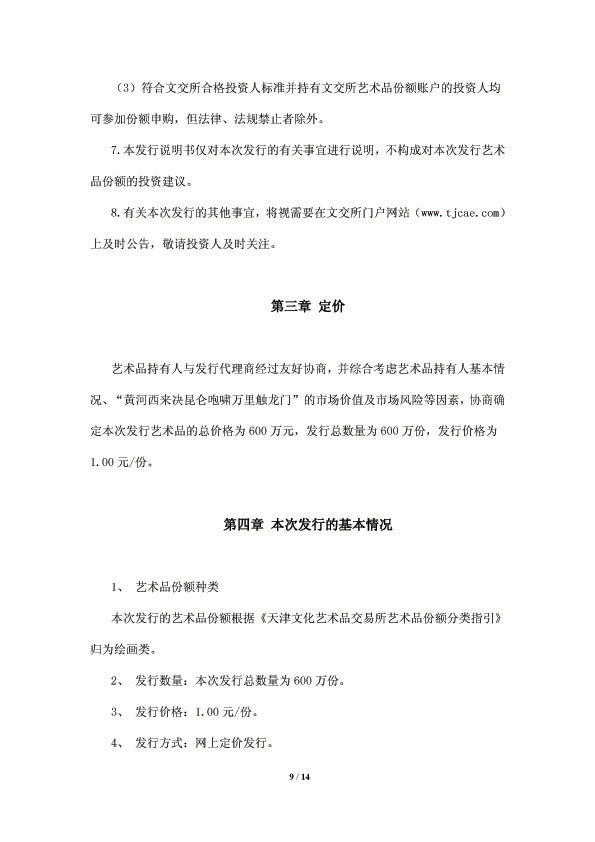 （3）符合文交所合格投资人标准并持有文交所艺术品份额账户的投资人均可参加份额申购，但法律、法规禁止者除外。

7.本发行说明书仅对本次发行的有关事宜进行说明，不构成对本次发行艺术品份额的投资建议。

8.有关本次发行的其他事宜，将视需要在文交所门户网站（www.tjcae.com）上及时公告，敬请投资人及时关注。

第三章 定价

艺术品持有人与发行代理商经过友好协商，并综合考虑艺术品持有人基本情况、“黄河西来决昆仑咆哮万里触龙门”的市场价值及市场风险等因素，协商确定本次发行艺术品的总价格为 600 万元，发行总数量为 600 万份，发行价格为 1.00 元/份。

第四章 本次发行的基本情况

1、 艺术品份额种类

本次发行的艺术品份额根据《天津文化艺术品交易所艺术品份额分类指引》归为绘画类。

2、 发行数量：本次发行总数量为 600 万份。

3、 发行价格：1.00 元/份。

4、 发行方式：网上定价发行。

9 / 14